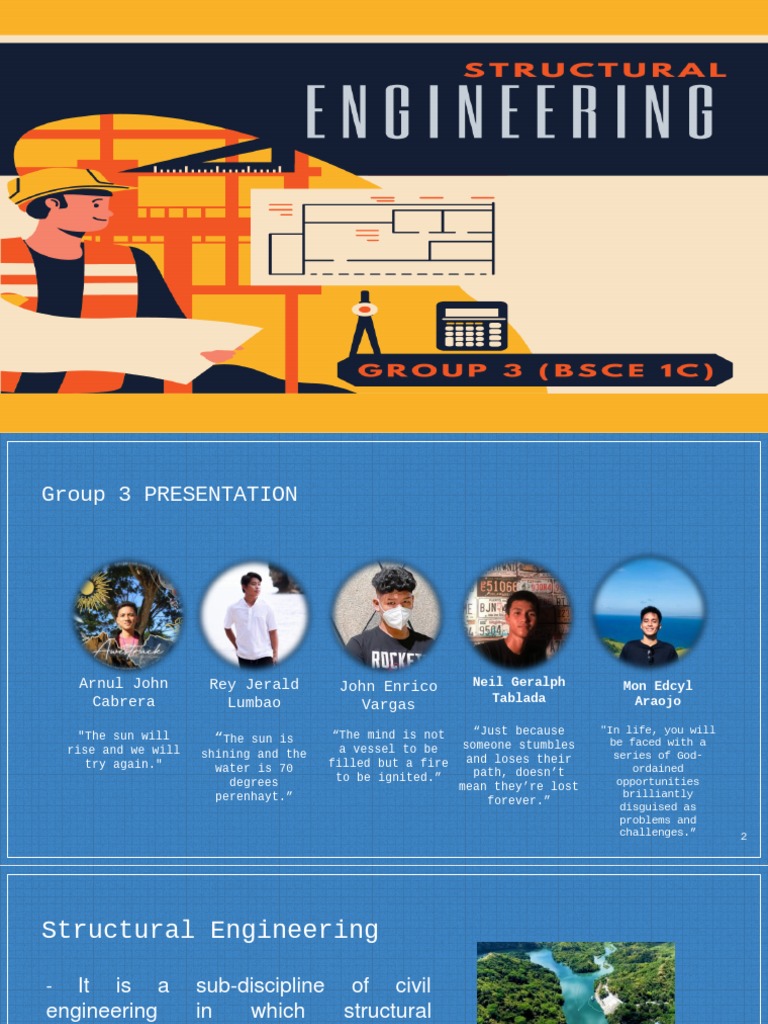 STRUCTURAL
ENGINEERING

GROUP 3 (BSCE 1C)

Group 3 PRESENTATION

Arnul John Cabrera

"The sun will rise and we will try again."

Rey Jerald Lumbao

"The sun is shining and the water is 70 degrees perenhayt."

John Enrico Vargas

"The mind is not a vessel to be filled but a fire to be ignited."

Neil Geralph Tablada

"Just because someone stumbles and loses their path, doesn't mean they're lost forever."

Mon Edcyl Araojo

"In life, you will be faced with a series of God-ordained opportunities brilliantly disguised as problems and challenges."

2

Structural Engineering

- It is a sub-discipline of civil engineering in which structural